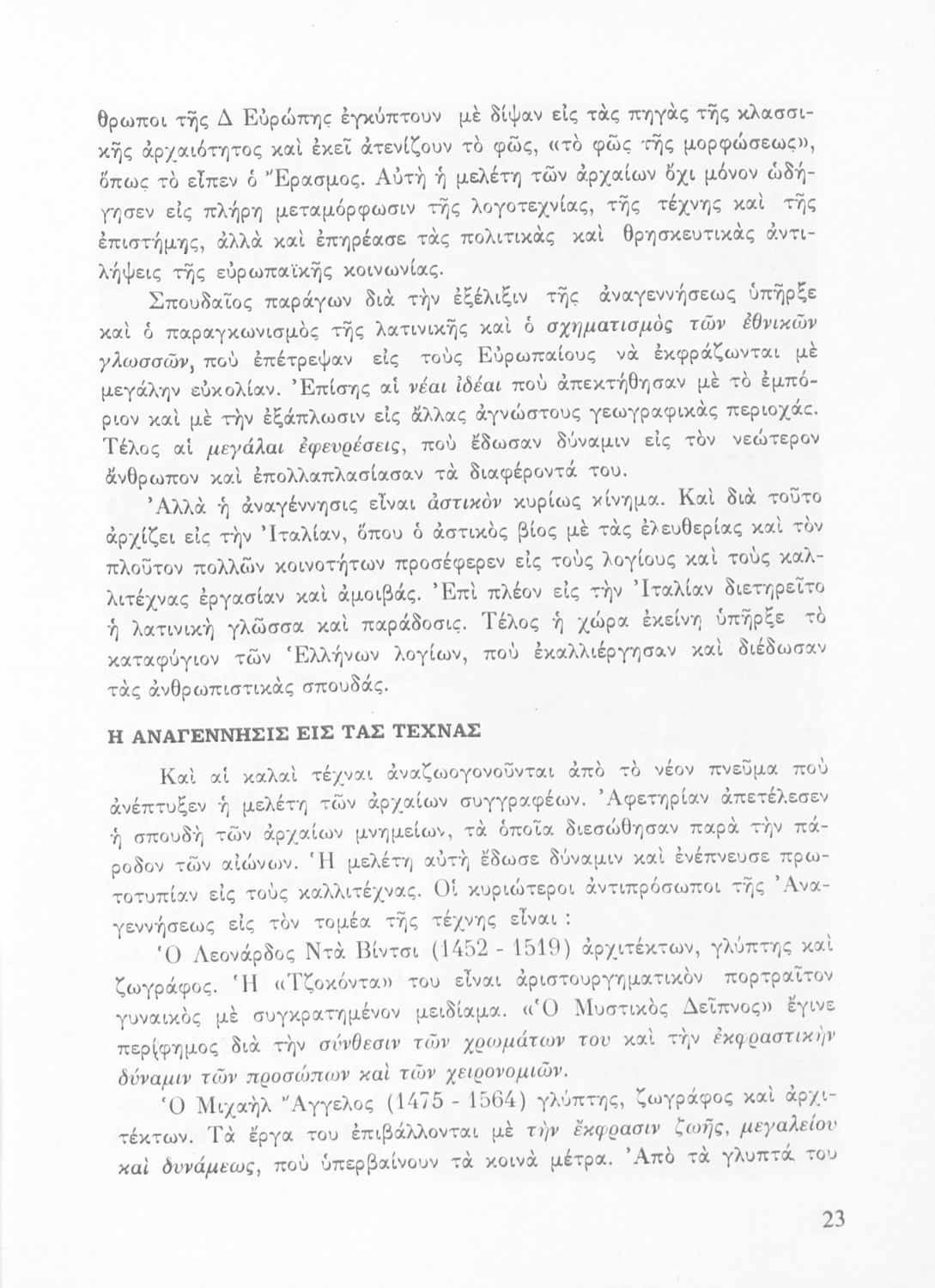 θρωποι τῆς Δ Εὐρώπης ἐγκύπτουν μὲ δίψαν εἰς τὰς πηγὰς τῆς κλασσικῆς ἀρχαιότητος καὶ ἐκεῖ ἀτενίζουν τὸ φῶς, «τὸ φῶς τῆς μορφώσεως», ὅπως τὸ εἶπεν ὁ Ἔρασμος. Αὐτὴ ἡ μελέτη τῶν ἀρχαίων ὄχι μόνον ὡδήγησεν εἰς πλήρη μεταμόρφωσιν τῆς λογοτεχνίας, τῆς τέχνης καὶ τῆς ἐπιστήμης, ἀλλὰ καὶ ἐπηρέασε τὰς πολιτικὰς καὶ θρησκευτικὰς ἀντιλήψεις τῆς εὐρωπαϊκῆς κοινωνίας.

Σπουδαῖος παράγων διὰ τὴν ἐξέλιξιν τῆς ἀναγεννήσεως ὑπῆρξε καὶ ὁ παραγκωνισμὸς τῆς λατινικῆς καὶ ὁ σχηματισμὸς τῶν ἐθνικῶν γλωσσῶν, ποὺ ἐπέτρεψαν εἰς τοὺς Εὐρωπαίους νὰ ἐκφράζωνται μὲ μεγάλην εὐκολίαν. Ἐπίσης αἱ νέαι ἰδέαι ποὺ ἀπεκτήθησαν μὲ τὸ ἐμπόριον καὶ μὲ τὴν ἐξάπλωσιν εἰς ἄλλας ἀγνώστους γεωγραφικὰς περιοχάς. Τέλος αἱ μεγάλαι ἐφευρέσεις, ποὺ ἔδωσαν δύναμιν εἰς τὸν νεώτερον ἄνθρωπον καὶ ἐπολλαπλασίασαν τὰ διαφέροντά του.

Ἀλλὰ ἡ ἀναγέννησις εἶναι ἀστικὸν κυρίως κίνημα. Καὶ διὰ τοῦτο ἀρχίζει εἰς τὴν Ἰταλίαν, ὅπου ὁ ἀστικὸς βίος μὲ τὰς ἐλευθερίας καὶ τὸν πλοῦτον πολλῶν κοινοτήτων προσέφερεν εἰς τοὺς λογίους καὶ τοὺς καλλιτέχνας ἐργασίαν καὶ ἀμοιβάς. Ἐπὶ πλέον εἰς τὴν Ἰταλίαν διετηρεῖτο ἡ λατινικὴ γλῶσσα καὶ παράδοσις. Τέλος ἡ χώρα ἐκείνη ὑπῆρξε τὸ καταφύγιον τῶν Ἑλλήνων λογίων, ποὺ ἐκαλλιέργησαν καὶ διέδωσαν τὰς ἀνθρωπιστικὰς σπουδάς.

Η ΑΝΑΓΕΝΝΗΣΙΣ ΕΙΣ ΤΑΣ ΤΕΧΝΑΣ

Καὶ αἱ καλαὶ τέχναι ἀναζωογονοῦνται ἀπὸ τὸ νέον πνεῦμα ποὺ ἀνέπτυξεν ἡ μελέτη τῶν ἀρχαίων συγγραφέων. Ἀφετηρίαν ἀπετέλεσεν ἡ σπουδὴ τῶν ἀρχαίων μνημείων, τὰ ὁποῖα διεσώθησαν παρὰ τὴν πάροδον τῶν αἰώνων. Ἡ μελέτη αὐτὴ ἔδωσε δύναμιν καὶ ἐνέπνευσε πρωτοτυπίαν εἰς τοὺς καλλιτέχνας. Οἱ κυριώτεροι ἀντιπρόσωποι τῆς Ἀναγεννήσεως εἰς τὸν τομέα τῆς τέχνης εἶναι :

Ὁ Λεονάρδος Ντὰ Βίντσι (1452 - 1519) ἀρχιτέκτων, γλύπτης καὶ ζωγράφος. Ἡ «Τζοκόντα» του εἶναι ἀριστουργηματικὸν πορτραῖτον γυναικὸς μὲ συγκρατημένον μειδίαμα. «Ὁ Μυστικὸς Δεῖπνος» ἔγινε περίφημος διὰ τὴν σύνθεσιν τῶν χρωμάτων του καὶ τὴν ἐκφραστικὴν δύναμιν τῶν προσώπων καὶ τῶν χειρονομιῶν.

Ὁ Μιχαὴλ Ἄγγελος (1475 - 1564) γλύπτης, ζωγράφος καὶ ἀρχιτέκτων. Τὰ ἔργα του ἐπιβάλλονται μὲ τὴν ἔκφρασιν ζωῆς, μεγαλείου καὶ δυνάμεως, ποὺ ὑπερβαίνουν τὰ κοινὰ μέτρα. Ἀπὸ τὰ γλυπτά του

23